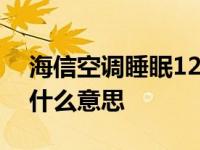 海信空调睡眠12
什么意思